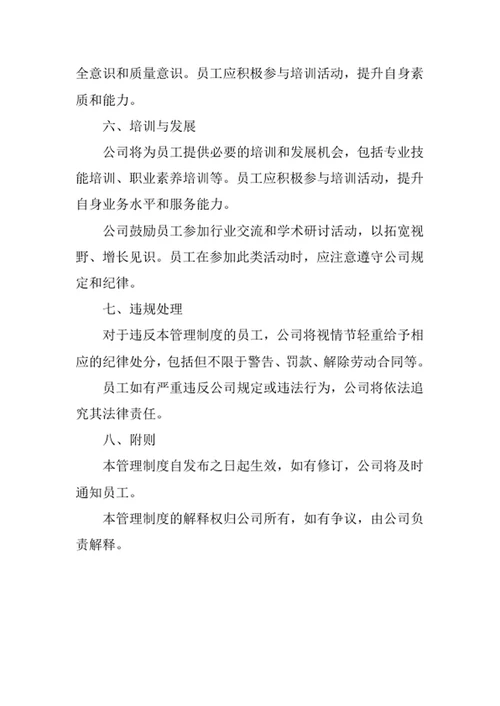 全意识和质量意识。员工应积极参与培训活动，提升自身素质和能力。

六、培训与发展

公司将为员工提供必要的培训和发展机会，包括专业技能培训、职业素养培训等。员工应积极参与培训活动，提升自身业务水平和服务能力。

公司鼓励员工参加行业交流和学术研讨活动，以拓宽视野、增长见识。员工在参加此类活动时，应注意遵守公司规定和纪律。

七、违规处理

对于违反本管理制度的员工，公司将视情节轻重给予相应的纪律处分，包括但不限于警告、罚款、解除劳动合同等。

员工如有严重违反公司规定或违法行为，公司将依法追究其法律责任。

八、附则

本管理制度自发布之日起生效，如有修订，公司将及时通知员工。

本管理制度的解释权归公司所有，如有争议，由公司负责解释。